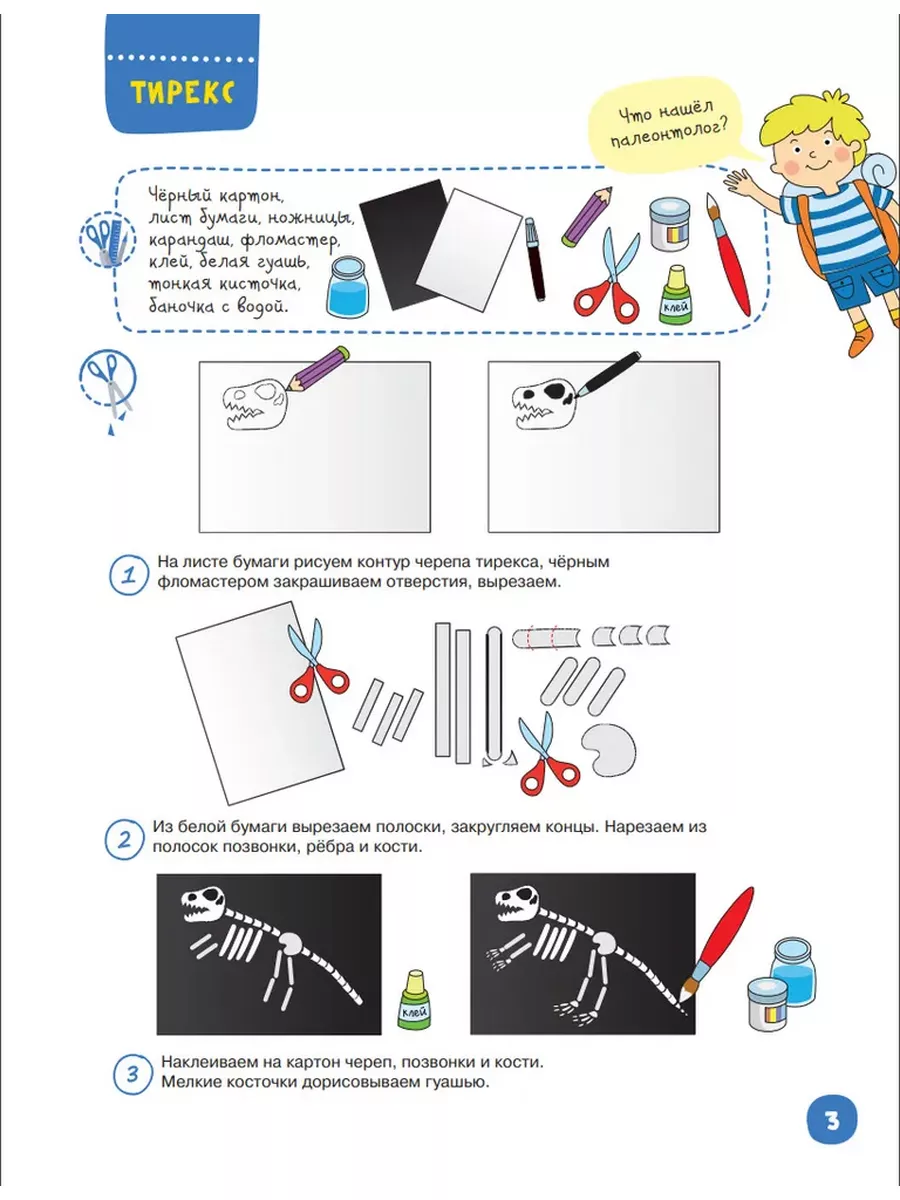 ТИРЕКС

Что нашёл палеонтолог?

Чёрный картон, лист бумаги, ножницы, карандаш, фломастер, клей, белая гуашь, тонкая кисточка, баночка с водой.

клей

1 На листе бумаги рисуем контур черепа тирекса, чёрным фломастером закрашиваем отверстия, вырезаем.

2 Из белой бумаги вырезаем полоски, закругляем концы. Нарезаем из полосок позвонки, рёбра и кости.

клей

3 Наклеиваем на картон череп, позвонки и кости. Мелкие косточки дорисовываем гуашью.

3